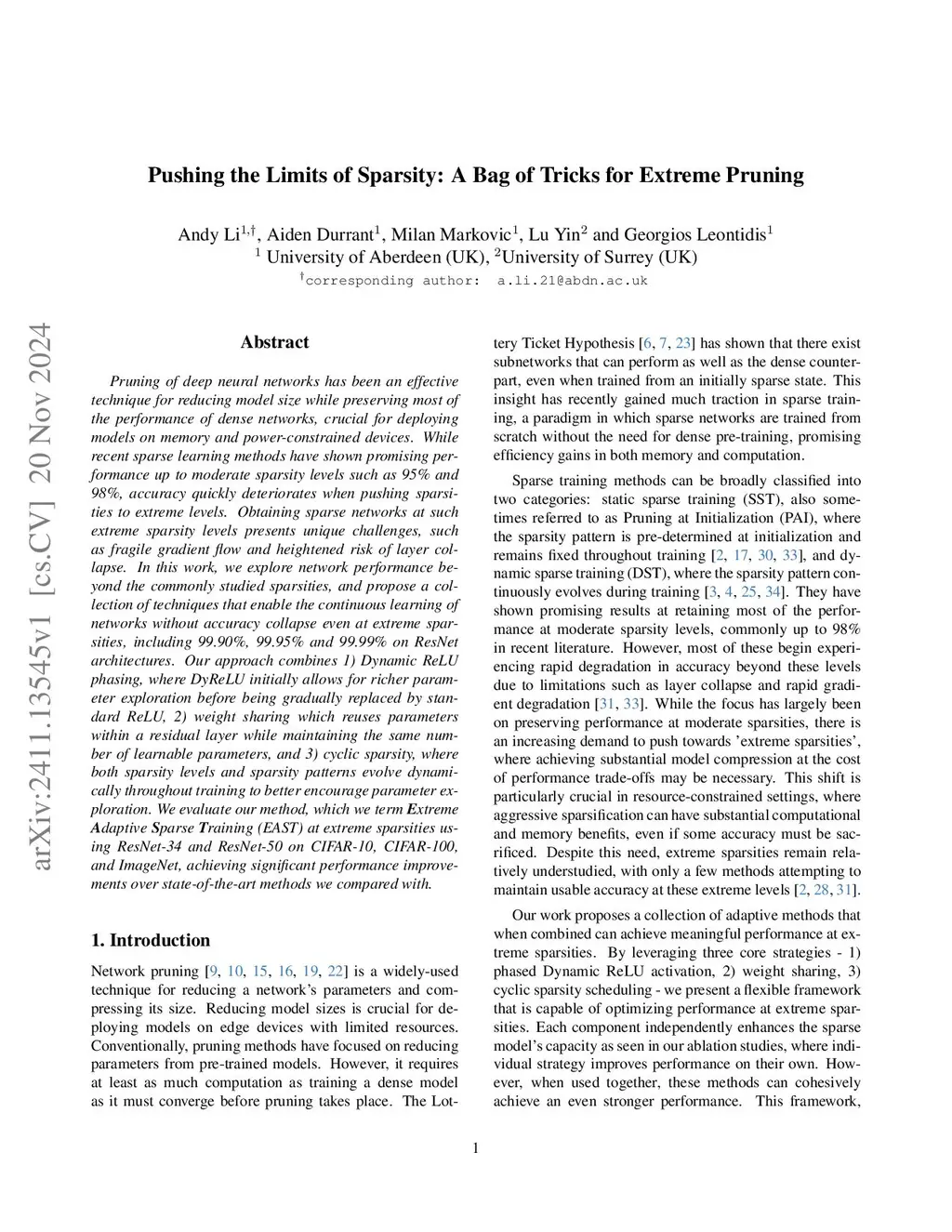 Pushing the Limits of Sparsity: A Bag of Tricks for Extreme Pruning

Andy Li$^{1,\dagger}$, Aiden Durrant$^{1}$, Milan Markovic$^{1}$, Lu Yin$^{2}$ and Georgios Leontidis$^{1}$
$^{1}$ University of Aberdeen (UK), $^{2}$University of Surrey (UK)
$^{\dagger}$corresponding author: a.li.21@abdn.ac.uk

arXiv:2411.13545v1 [cs.CV] 20 Nov 2024

Abstract

Pruning of deep neural networks has been an effective technique for reducing model size while preserving most of the performance of dense networks, crucial for deploying models on memory and power-constrained devices. While recent sparse learning methods have shown promising performance up to moderate sparsity levels such as 95% and 98%, accuracy quickly deteriorates when pushing sparsities to extreme levels. Obtaining sparse networks at such extreme sparsity levels presents unique challenges, such as fragile gradient flow and heightened risk of layer collapse. In this work, we explore network performance beyond the commonly studied sparsities, and propose a collection of techniques that enable the continuous learning of networks without accuracy collapse even at extreme sparsities, including 99.90%, 99.95% and 99.99% on ResNet architectures. Our approach combines 1) Dynamic ReLU phasing, where DyReLU initially allows for richer parameter exploration before being gradually replaced by standard ReLU, 2) weight sharing which reuses parameters within a residual layer while maintaining the same number of learnable parameters, and 3) cyclic sparsity, where both sparsity levels and sparsity patterns evolve dynamically throughout training to better encourage parameter exploration. We evaluate our method, which we term Extreme Adaptive Sparse Training (EAST) at extreme sparsities using ResNet-34 and ResNet-50 on CIFAR-10, CIFAR-100, and ImageNet, achieving significant performance improvements over state-of-the-art methods we compared with.

1. Introduction

Network pruning [9, 10, 15, 16, 19, 22] is a widely-used technique for reducing a network's parameters and compressing its size. Reducing model sizes is crucial for deploying models on edge devices with limited resources. Conventionally, pruning methods have focused on reducing parameters from pre-trained models. However, it requires at least as much computation as training a dense model as it must converge before pruning takes place. The Lottery Ticket Hypothesis [6, 7, 23] has shown that there exist subnetworks that can perform as well as the dense counterpart, even when trained from an initially sparse state. This insight has recently gained much traction in sparse training, a paradigm in which sparse networks are trained from scratch without the need for dense pre-training, promising efficiency gains in both memory and computation.

Sparse training methods can be broadly classified into two categories: static sparse training (SST), also sometimes referred to as Pruning at Initialization (PAI), where the sparsity pattern is pre-determined at initialization and remains fixed throughout training [2, 17, 30, 33], and dynamic sparse training (DST), where the sparsity pattern continuously evolves during training [3, 4, 25, 34]. They have shown promising results at retaining most of the performance at moderate sparsity levels, commonly up to 98% in recent literature. However, most of these begin experiencing rapid degradation in accuracy beyond these levels due to limitations such as layer collapse and rapid gradient degradation [31, 33]. While the focus has largely been on preserving performance at moderate sparsities, there is an increasing demand to push towards 'extreme sparsities', where achieving substantial model compression at the cost of performance trade-offs may be necessary. This shift is particularly crucial in resource-constrained settings, where aggressive sparsification can have substantial computational and memory benefits, even if some accuracy must be sacrificed. Despite this need, extreme sparsities remain relatively understudied, with only a few methods attempting to maintain usable accuracy at these extreme levels [2, 28, 31].

Our work proposes a collection of adaptive methods that when combined can achieve meaningful performance at extreme sparsities. By leveraging three core strategies - 1) phased Dynamic ReLU activation, 2) weight sharing, 3) cyclic sparsity scheduling - we present a flexible framework that is capable of optimizing performance at extreme sparsities. Each component independently enhances the sparse model's capacity as seen in our ablation studies, where individual strategy improves performance on their own. However, when used together, these methods can cohesively achieve an even stronger performance. This framework,

1